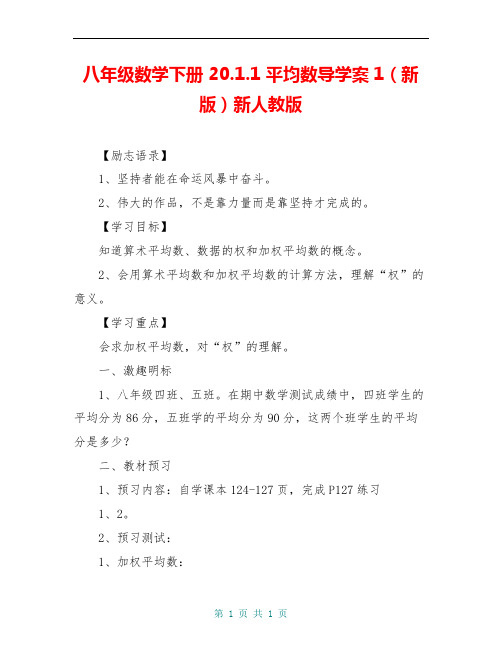 八年级数学下册 20.1.1 平均数导学案 1（新版）新人教版

【励志语录】

1、坚持者能在命运风暴中奋斗。

2、伟大的作品，不是靠力量而是靠坚持才完成的。

【学习目标】

知道算术平均数、数据的权和加权平均数的概念。

2、会用算术平均数和加权平均数的计算方法，理解“权”的意义。

【学习重点】

会求加权平均数，对“权”的理解。

一、激趣明标

1、八年级四班、五班。在期中数学测试成绩中，四班学生的平均分为 86 分，五班学的平均分为 90 分，这两个班学生的平均分是多少？

二、教材预习

1、预习内容：自学课本 124-127 页，完成 P127 练习

1、2。

2、预习测试：

1、加权平均数：

第 1 页 共 1 页